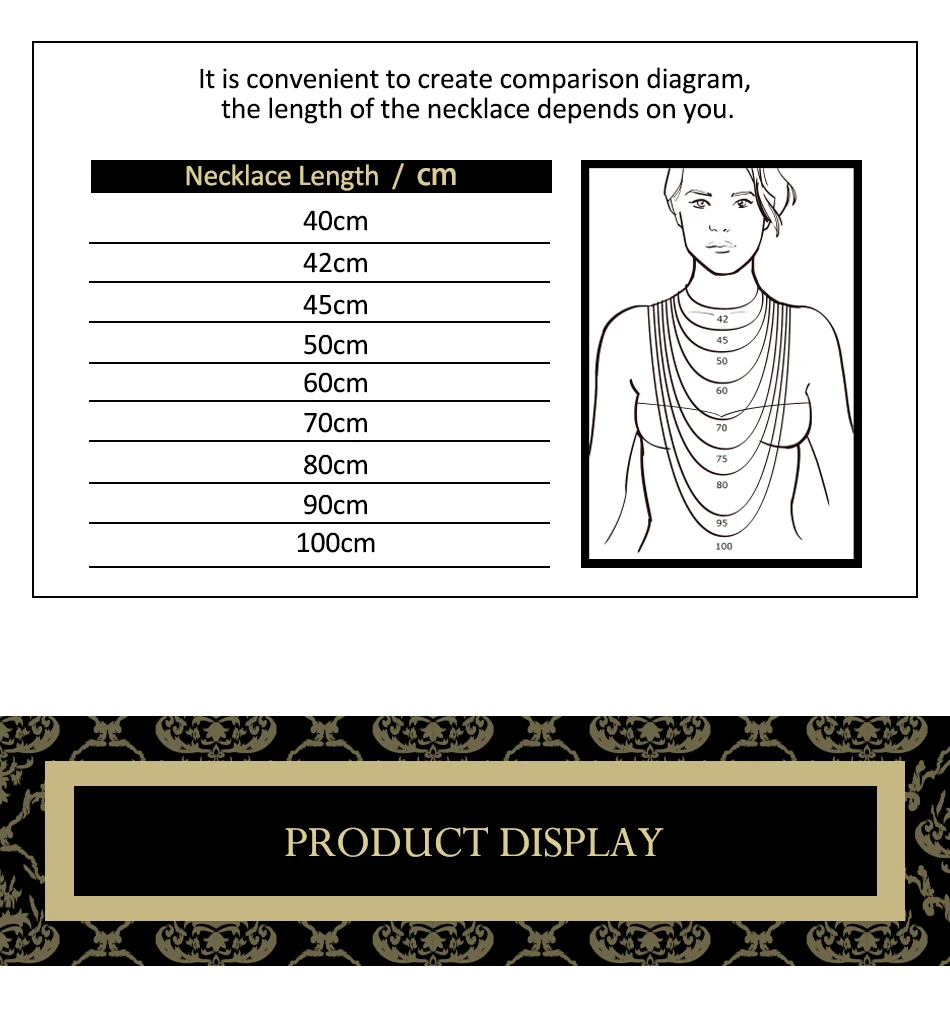 It is convenient to create comparison diagram, the length of the necklace depends on you.

| Necklace Length / cm |
|---|
| 40cm |
| 42cm |
| 45cm |
| 50cm |
| 60cm |
| 70cm |
| 80cm |
| 90cm |
| 100cm |

42
45
50
60
70
75
80
95
100

PRODUCT DISPLAY